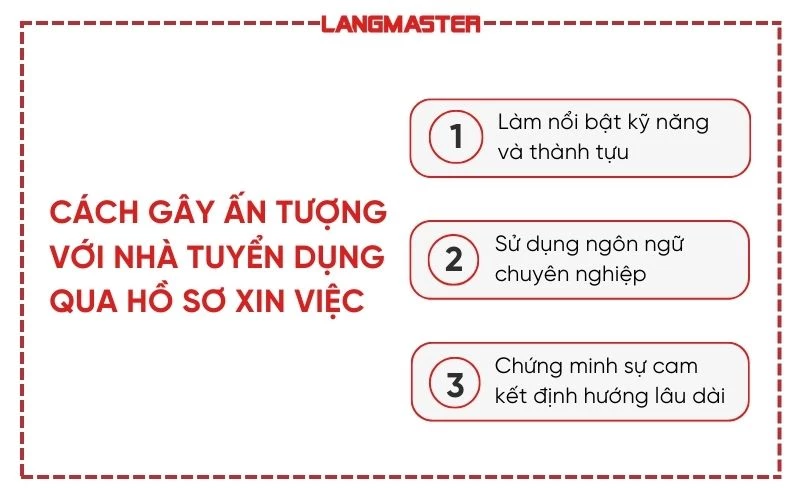 LANGMASTER

CÁCH GÂY ẤN TƯỢNG VỚI NHÀ TUYỂN DỤNG QUA HỒ SƠ XIN VIỆC

1 Làm nổi bật kỹ năng và thành tựu

2 Sử dụng ngôn ngữ chuyên nghiệp

3 Chứng minh sự cam kết định hướng lâu dài